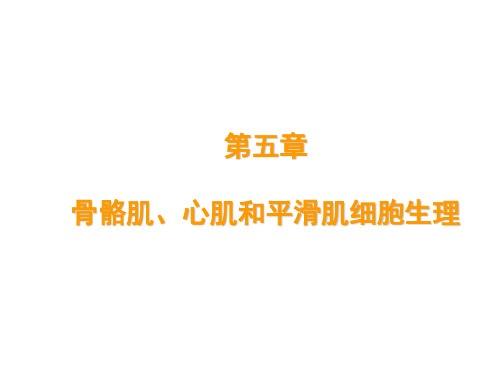 第五章

骨骼肌、心肌和平滑肌细胞生理